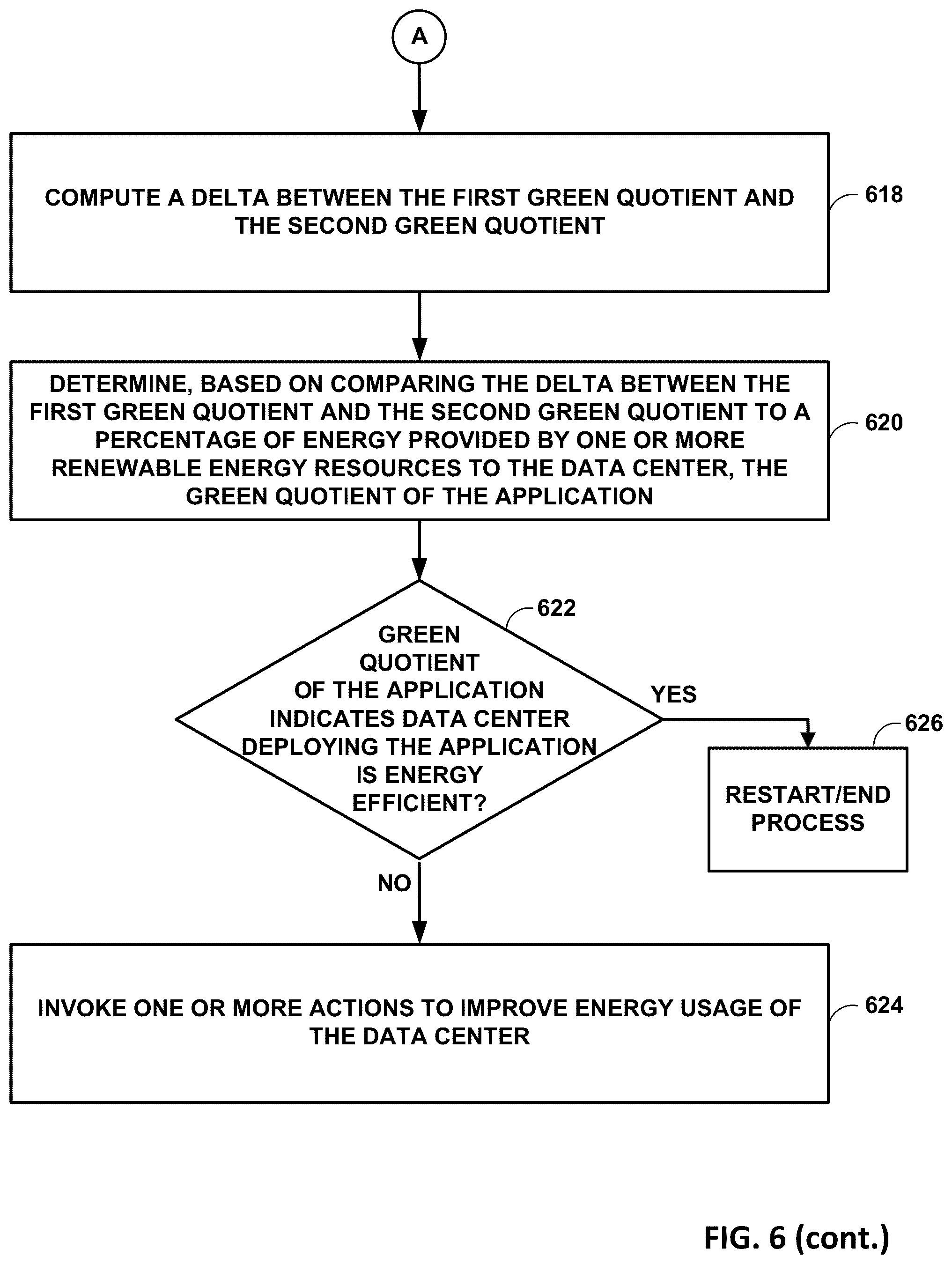 A

COMPUTE A DELTA BETWEEN THE FIRST GREEN QUOTIENT AND THE SECOND GREEN QUOTIENT

618

DETERMINE, BASED ON COMPARING THE DELTA BETWEEN THE FIRST GREEN QUOTIENT AND THE SECOND GREEN QUOTIENT TO A PERCENTAGE OF ENERGY PROVIDED BY ONE OR MORE RENEWABLE ENERGY RESOURCES TO THE DATA CENTER, THE GREEN QUOTIENT OF THE APPLICATION

620

622

GREEN QUOTIENT OF THE APPLICATION INDICATES DATA CENTER DEPLOYING THE APPLICATION IS ENERGY EFFICIENT?

YES

626

RESTART/END PROCESS

NO

INVOKE ONE OR MORE ACTIONS TO IMPROVE ENERGY USAGE OF THE DATA CENTER

624

FIG. 6 (cont.)